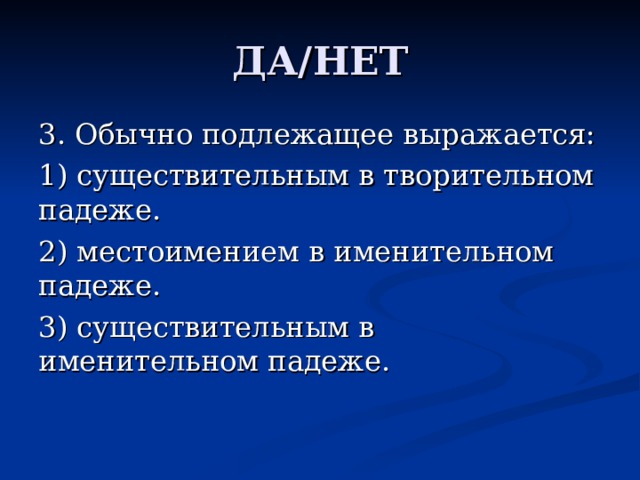 ДА/НЕТ

3. Обычно подлежащее выражается:

1) существительным в творительном падеже.

2) местоимением в именительном падеже.

3) существительным в именительном падеже.